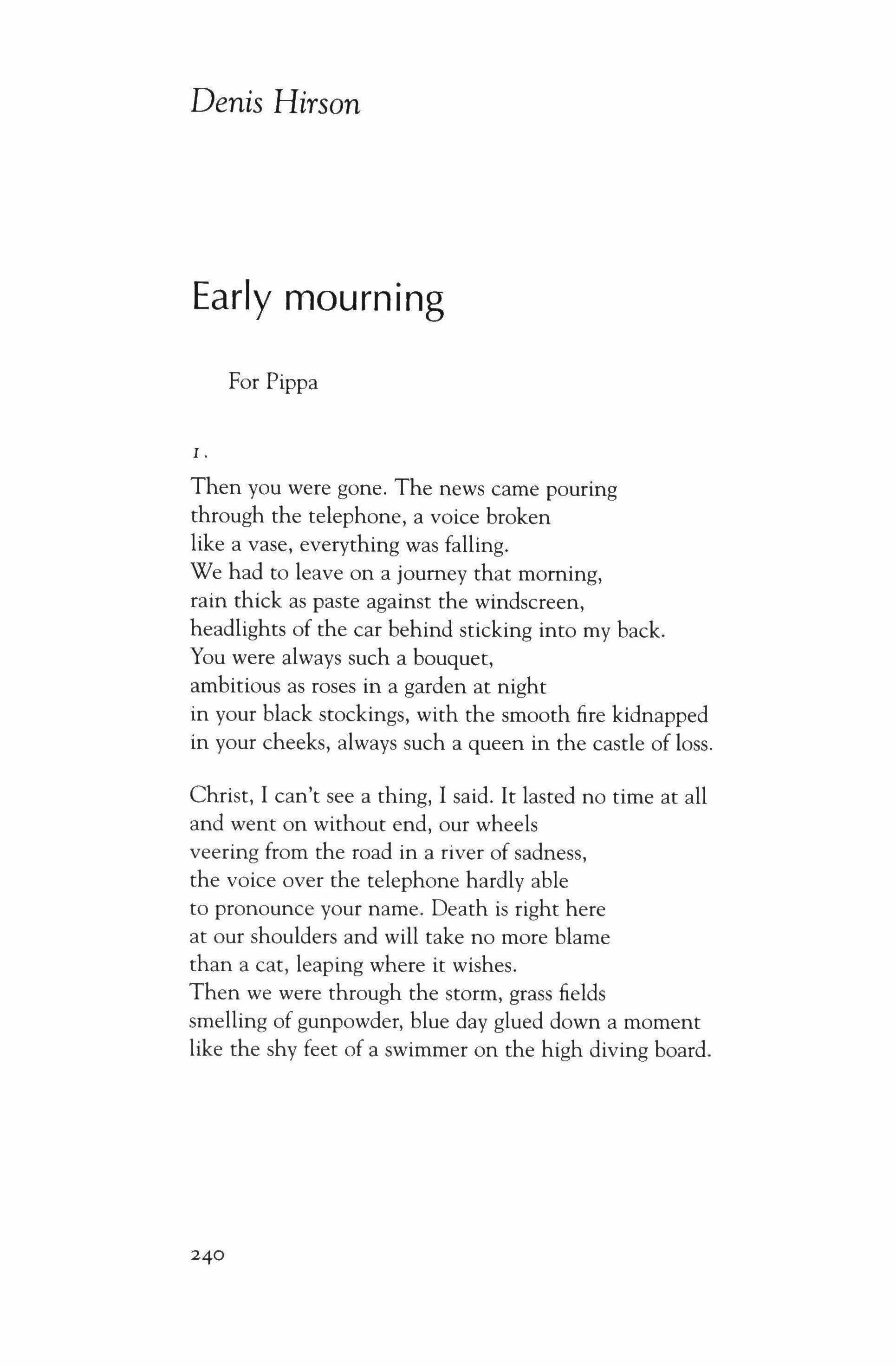 Denis Hirson

Early mourning

For Pippa

1.

Then you were gone. The news came pouring
through the telephone, a voice broken
like a vase, everything was falling.
We had to leave on a journey that morning,
rain thick as paste against the windscreen,
headlights of the car behind sticking into my back.
You were always such a bouquet,
ambitious as roses in a garden at night
in your black stockings, with the smooth fire kidnapped
in your cheeks, always such a queen in the castle of loss.

Christ, I can't see a thing, I said. It lasted no time at all
and went on without end, our wheels
veering from the road in a river of sadness,
the voice over the telephone hardly able
to pronounce your name. Death is right here
at our shoulders and will take no more blame
than a cat, leaping where it wishes.
Then we were through the storm, grass fields
smelling of gunpowder, blue day glued down a moment
like the shy feet of a swimmer on the high diving board.

240